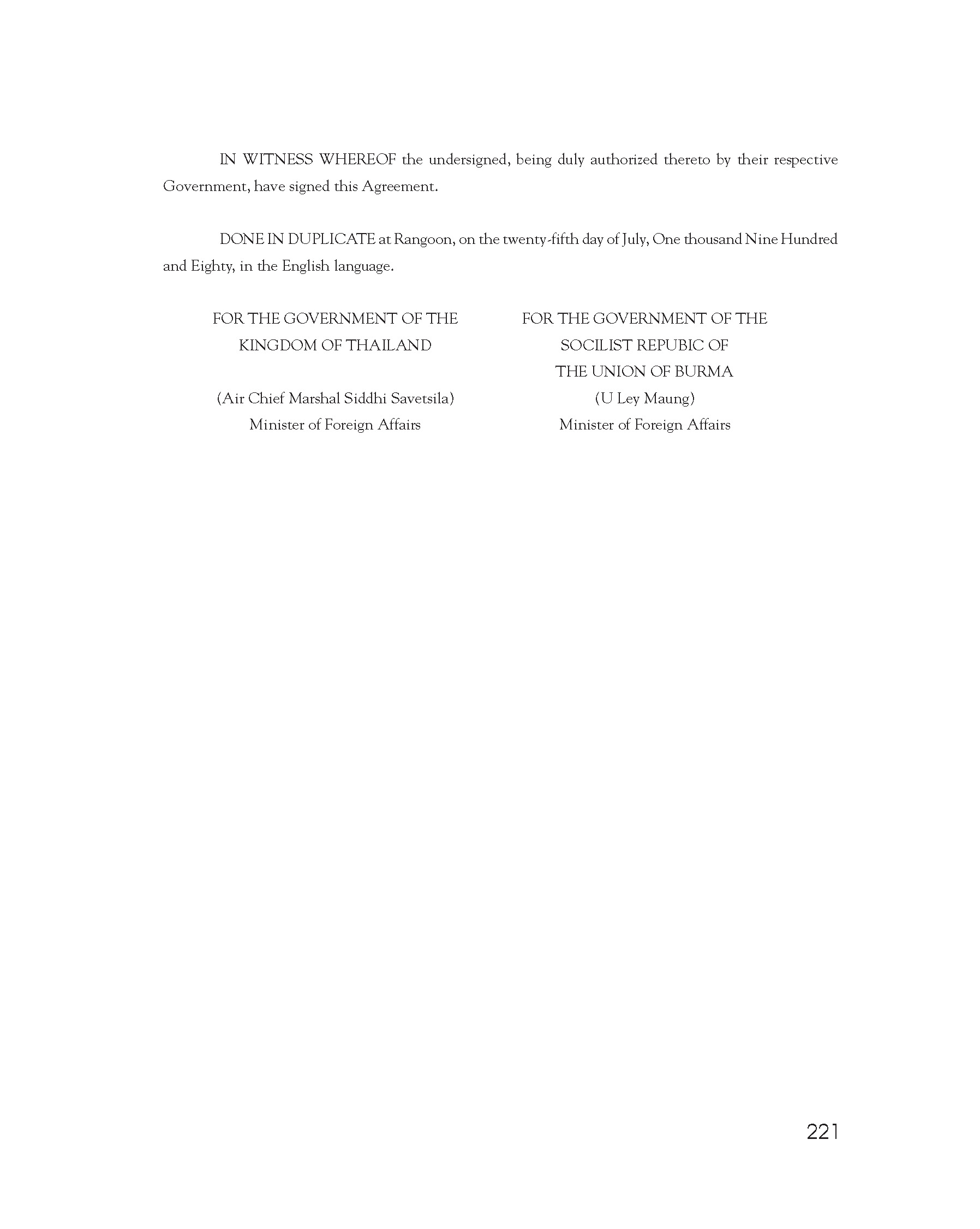 IN WITNESS WHEREOF the undersigned, being duly authorized thereto by their respective Government, have signed this Agreement.

DONE IN DUPLICATE at Rangoon, on the twenty-fifth day of July, One thousand Nine Hundred and Eighty, in the English language.

FOR THE GOVERNMENT OF THE KINGDOM OF THAILAND

(Air Chief Marshal Siddhi Savetsila)
Minister of Foreign Affairs

FOR THE GOVERNMENT OF THE SOCILIST REPUBIC OF THE UNION OF BURMA

(U Ley Maung)
Minister of Foreign Affairs

221